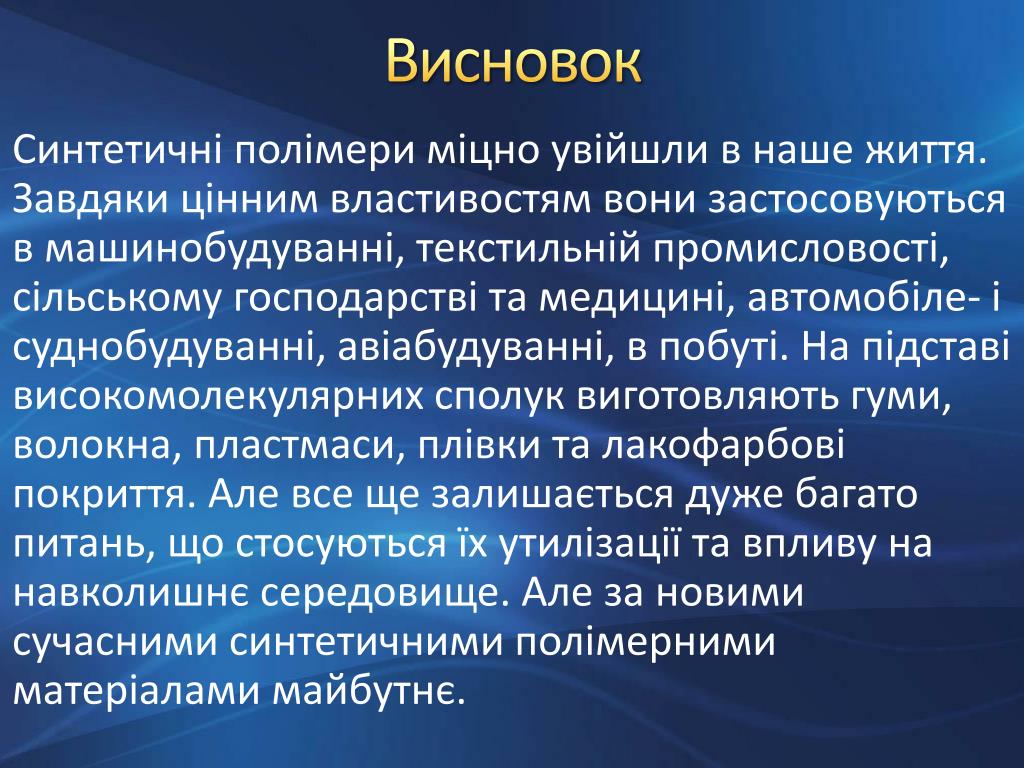 Висновок

Синтетичні полімери міцно увійшли в наше життя. Завдяки цінним властивостям вони застосовуються в машинобудуванні, текстильній промисловості, сільському господарстві та медицині, автомобіле- і суднобудуванні, авіабудуванні, в побуті. На підставі високомолекулярних сполук виготовляють гуми, волокна, пластмаси, плівки та лакофарбові покриття. Але все ще залишається дуже багато питань, що стосуються їх утилізації та впливу на навколишнє середовище. Але за новими сучасними синтетичними полімерними матеріалами майбутнє.